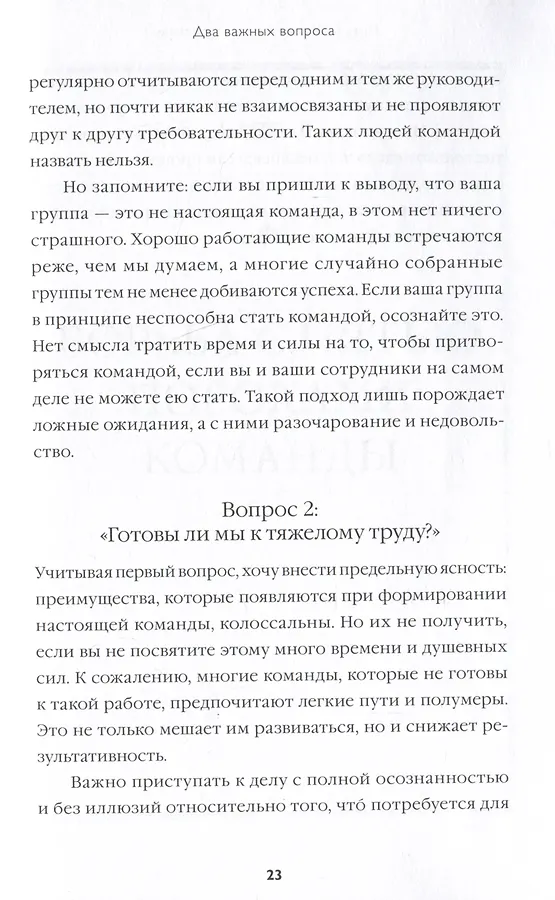 Два важных вопроса

регулярно отчитываются перед одним и тем же руководителем, но почти никак не взаимосвязаны и не проявляют друг к другу требовательности. Таких людей командой назвать нельзя.

Но запомните: если вы пришли к выводу, что ваша группа — это не настоящая команда, в этом нет ничего страшного. Хорошо работающие команды встречаются реже, чем мы думаем, а многие случайно собранные группы тем не менее добиваются успеха. Если ваша группа в принципе неспособна стать командой, осознайте это. Нет смысла тратить время и силы на то, чтобы притворяться командой, если вы и ваши сотрудники на самом деле не можете ею стать. Такой подход лишь порождает ложные ожидания, а с ними разочарование и недовольство.

Вопрос 2:
«Готовы ли мы к тяжелому труду?»

Учитывая первый вопрос, хочу внести предельную ясность: преимущества, которые появляются при формировании настоящей команды, колоссальны. Но их не получить, если вы не посвятите этому много времени и душевных сил. К сожалению, многие команды, которые не готовы к такой работе, предпочитают легкие пути и полумеры. Это не только мешает им развиваться, но и снижает результативность.

Важно приступать к делу с полной осознанностью и без иллюзий относительно того, что́ потребуется для

23